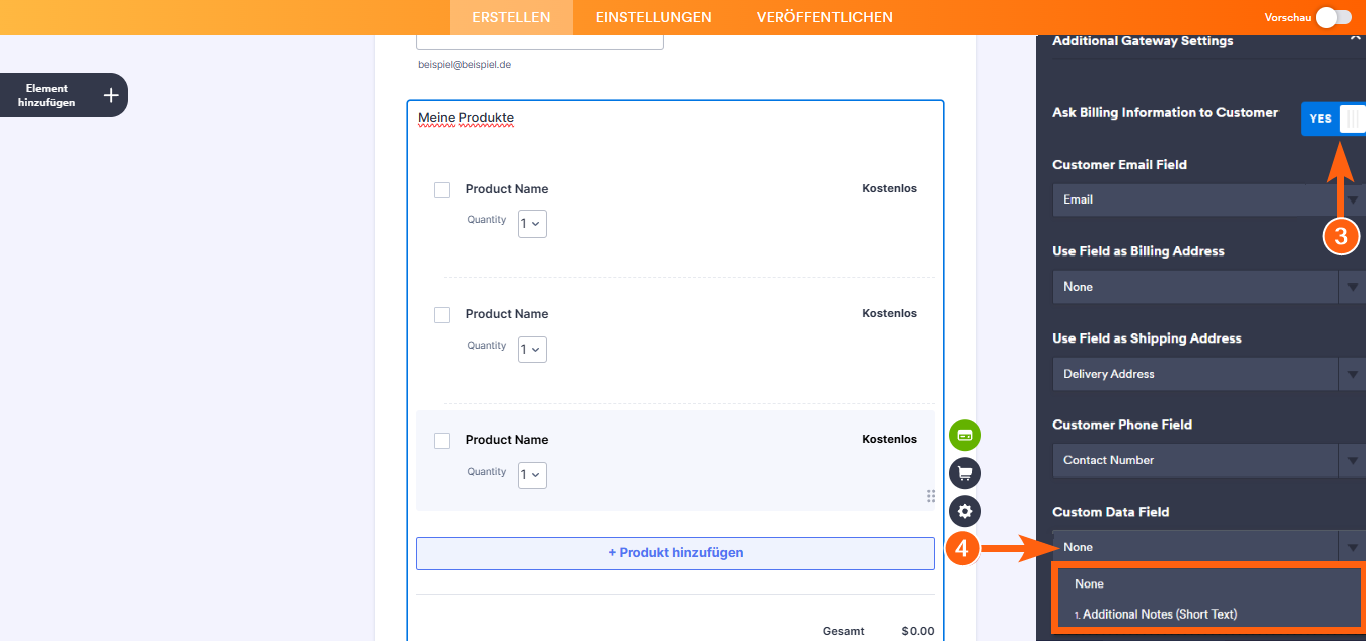 ERSTELLEN EINSTELLUNGEN VERÖFFENTLICHEN

Vorschau

Element hinzufügen

beispiel@beispiel.de

Meine Produkte

Product Name
Kostenlos
Quantity 1

Product Name
Kostenlos
Quantity 1

Product Name
Kostenlos
Quantity 1

+ Produkt hinzufügen

Gesamt $0.00

Additional Gateway Settings

Ask Billing Information to Customer
YES

Customer Email Field
Email

3

Use Field as Billing Address
None

Use Field as Shipping Address
Delivery Address

Customer Phone Field
Contact Number

Custom Data Field
4
None

None
1. Additional Notes (Short Text)